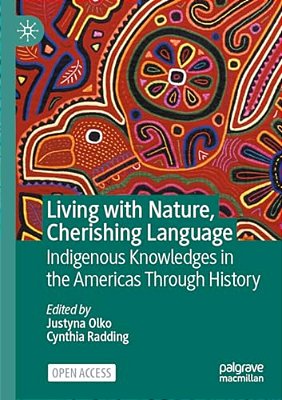 Living with Nature, Cherishing Language

Indigenous Knowledges in the Americas Through History

Edited by
Justyna Olko
Cynthia Radding

OPEN ACCESS

palgrave macmillan